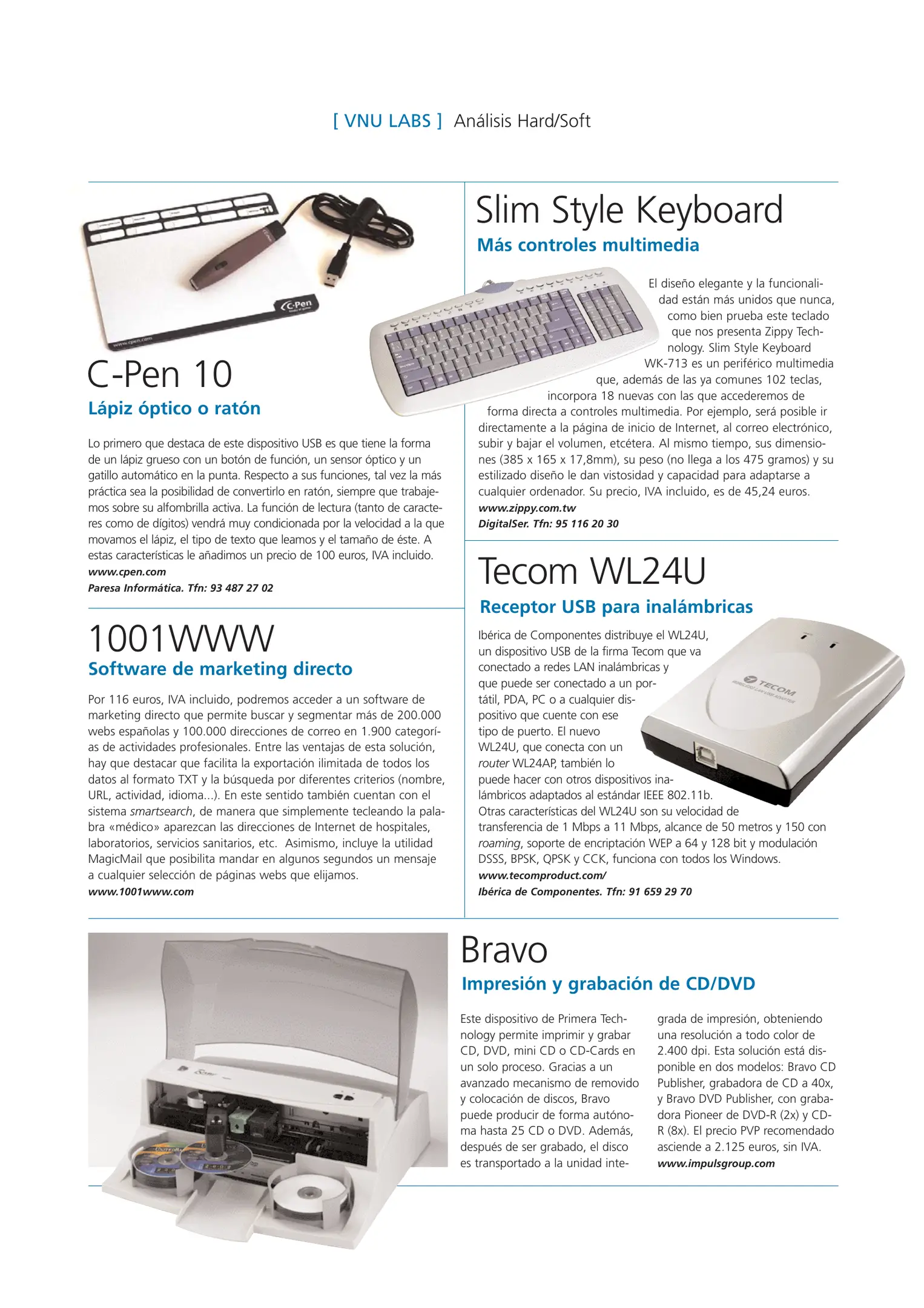 [ VNU LABS ] Análisis Hard/Soft

C-Pen

www.cpen.com

C-Pen 10

Lápiz óptico o ratón

Lo primero que destaca de este dispositivo USB es que tiene la forma de un lápiz grueso con un botón de función, un sensor óptico y un gatillo automático en la punta. Respecto a sus funciones, tal vez la más práctica sea la posibilidad de convertirlo en ratón, siempre que trabajemos sobre su alfombrilla activa. La función de lectura (tanto de caracteres como de dígitos) vendrá muy condicionada por la velocidad a la que movamos el lápiz, el tipo de texto que leamos y el tamaño de éste. A estas características le añadimos un precio de 100 euros, IVA incluido.
www.cpen.com
Paresa Informática. Tfn: 93 487 27 02

1001WWW

Software de marketing directo

Por 116 euros, IVA incluido, podremos acceder a un software de marketing directo que permite buscar y segmentar más de 200.000 webs españolas y 100.000 direcciones de correo en 1.900 categorías de actividades profesionales. Entre las ventajas de esta solución, hay que destacar que facilita la exportación ilimitada de todos los datos al formato TXT y la búsqueda por diferentes criterios (nombre, URL, actividad, idioma...). En este sentido también cuentan con el sistema smartsearch, de manera que simplemente tecleando la palabra «médico» aparezcan las direcciones de Internet de hospitales, laboratorios, servicios sanitarios, etc. Asimismo, incluye la utilidad MagicMail que posibilita mandar en algunos segundos un mensaje a cualquier selección de páginas webs que elijamos.
www.1001www.com

Slim Style Keyboard

Más controles multimedia

El diseño elegante y la funcionalidad están más unidos que nunca, como bien prueba este teclado que nos presenta Zippy Technology. Slim Style Keyboard WK-713 es un periférico multimedia que, además de las ya comunes 102 teclas, incorpora 18 nuevas con las que accederemos de forma directa a controles multimedia. Por ejemplo, será posible ir directamente a la página de inicio de Internet, al correo electrónico, subir y bajar el volumen, etcétera. Al mismo tiempo, sus dimensiones (385 x 165 x 17,8mm), su peso (no llega a los 475 gramos) y su estilizado diseño le dan vistosidad y capacidad para adaptarse a cualquier ordenador. Su precio, IVA incluido, es de 45,24 euros.
www.zippy.com.tw
DigitalSer. Tfn: 95 116 20 30

Tecom WL24U

Receptor USB para inalámbricas

TECOM
WIRELESS LAN USB ADAPTER

Ibérica de Componentes distribuye el WL24U, un dispositivo USB de la firma Tecom que va conectado a redes LAN inalámbricas y que puede ser conectado a un portátil, PDA, PC o a cualquier dispositivo que cuente con ese tipo de puerto. El nuevo WL24U, que conecta con un router WL24AP, también lo puede hacer con otros dispositivos inalámbricos adaptados al estándar IEEE 802.11b. Otras características del WL24U son su velocidad de transferencia de 1 Mbps a 11 Mbps, alcance de 50 metros y 150 con roaming, soporte de encriptación WEP a 64 y 128 bit y modulación DSSS, BPSK, QPSK y CCK, funciona con todos los Windows.
www.tecomproduct.com/
Ibérica de Componentes. Tfn: 91 659 29 70

Bravo

Impresión y grabación de CD/DVD

Este dispositivo de Primera Technology permite imprimir y grabar CD, DVD, mini CD o CD-Cards en un solo proceso. Gracias a un avanzado mecanismo de removido y colocación de discos, Bravo puede producir de forma autónoma hasta 25 CD o DVD. Además, después de ser grabado, el disco es transportado a la unidad integrada de impresión, obteniendo una resolución a todo color de 2.400 dpi. Esta solución está disponible en dos modelos: Bravo CD Publisher, grabadora de CD a 40x, y Bravo DVD Publisher, con grabadora Pioneer de DVD-R (2x) y CD-R (8x). El precio PVP recomendado asciende a 2.125 euros, sin IVA.
www.impulsgroup.com